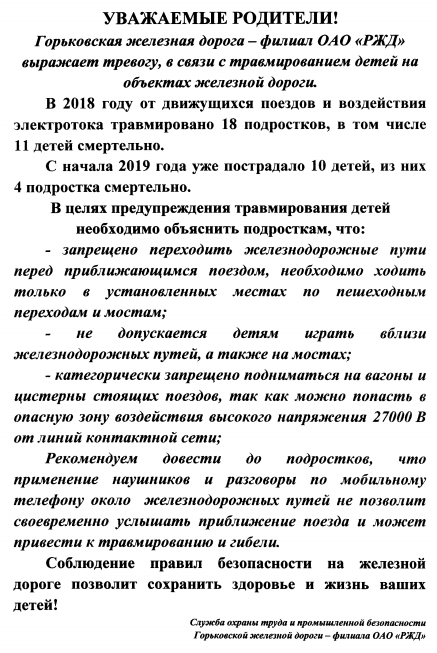 УВАЖАЕМЫЕ РОДИТЕЛИ!

Горьковская железная дорога – филиал ОАО «РЖД» выражает тревогу, в связи с травмированием детей на объектах железной дороги.

В 2018 году от движущихся поездов и воздействия электротока травмировано 18 подростков, в том числе 11 детей смертельно.

С начала 2019 года уже пострадало 10 детей, из них 4 подростка смертельно.

В целях предупреждения травмирования детей необходимо объяснить подросткам, что:

- запрещено переходить железнодорожные пути перед приближающимся поездом, необходимо ходить только в установленных местах по пешеходным переходам и мостам;

- не допускается детям играть вблизи железнодорожных путей, а также на мостах;

- категорически запрещено подниматься на вагоны и цистерны стоящих поездов, так как можно попасть в опасную зону воздействия высокого напряжения 27000 В от линий контактной сети;

Рекомендуем довести до подростков, что применение наушников и разговоры по мобильному телефону около железнодорожных путей не позволит своевременно услышать приближение поезда и может привести к травмированию и гибели.

Соблюдение правил безопасности на железной дороге позволит сохранить здоровье и жизнь ваших детей!

Служба охраны труда и промышленной безопасности
Горьковской железной дороги – филиала ОАО «РЖД»